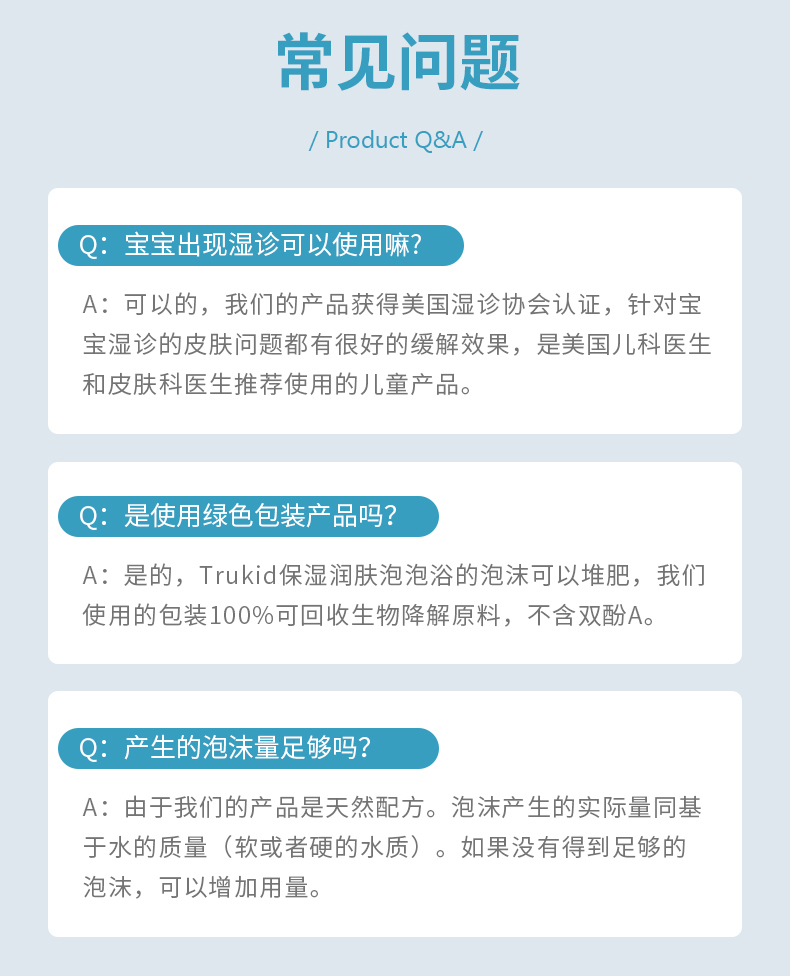 常见问题

/ Product Q&A /

Q：宝宝出现湿诊可以使用嘛?

A：可以的，我们的产品获得美国湿诊协会认证，针对宝宝湿诊的皮肤问题都有很好的缓解效果，是美国儿科医生和皮肤科医生推荐使用的儿童产品。

Q：是使用绿色包装产品吗?

A：是的，Trukid保湿润肤泡泡浴的泡沫可以堆肥，我们使用的包装100%可回收生物降解原料，不含双酚A。

Q：产生的泡沫量足够吗?

A：由于我们的产品是天然配方。泡沫产生的实际量同基于水的质量（软或者硬的水质）。如果没有得到足够的泡沫，可以增加用量。